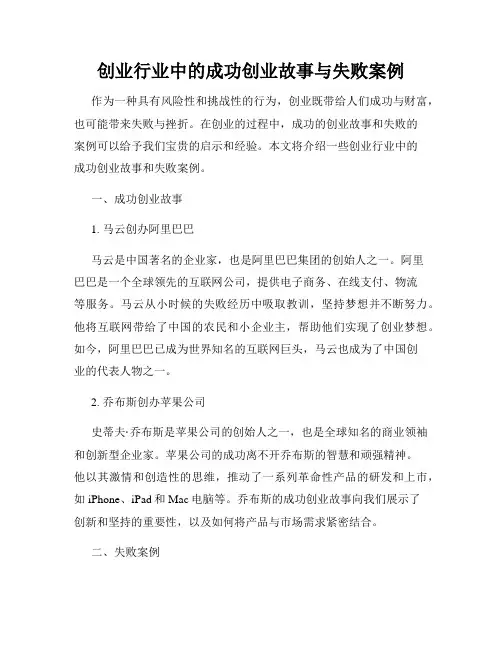 创业行业中的成功创业故事与失败案例

作为一种具有风险性和挑战性的行为，创业既带给人们成功与财富，也可能带来失败与挫折。在创业的过程中，成功的创业故事和失败的案例可以给予我们宝贵的启示和经验。本文将介绍一些创业行业中的成功创业故事和失败案例。

一、成功创业故事

1. 马云创办阿里巴巴

马云是中国著名的企业家，也是阿里巴巴集团的创始人之一。阿里巴巴是一个全球领先的互联网公司，提供电子商务、在线支付、物流等服务。马云从小时候的失败经历中吸取教训，坚持梦想并不断努力。他将互联网带给了中国的农民和小企业主，帮助他们实现了创业梦想。如今，阿里巴巴已成为世界知名的互联网巨头，马云也成为了中国创业的代表人物之一。

2. 乔布斯创办苹果公司

史蒂夫·乔布斯是苹果公司的创始人之一，也是全球知名的商业领袖和创新型企业家。苹果公司的成功离不开乔布斯的智慧和顽强精神。他以其激情和创造性的思维，推动了一系列革命性产品的研发和上市，如 iPhone、iPad 和 Mac 电脑等。乔布斯的成功创业故事向我们展示了创新和坚持的重要性，以及如何将产品与市场需求紧密结合。

二、失败案例